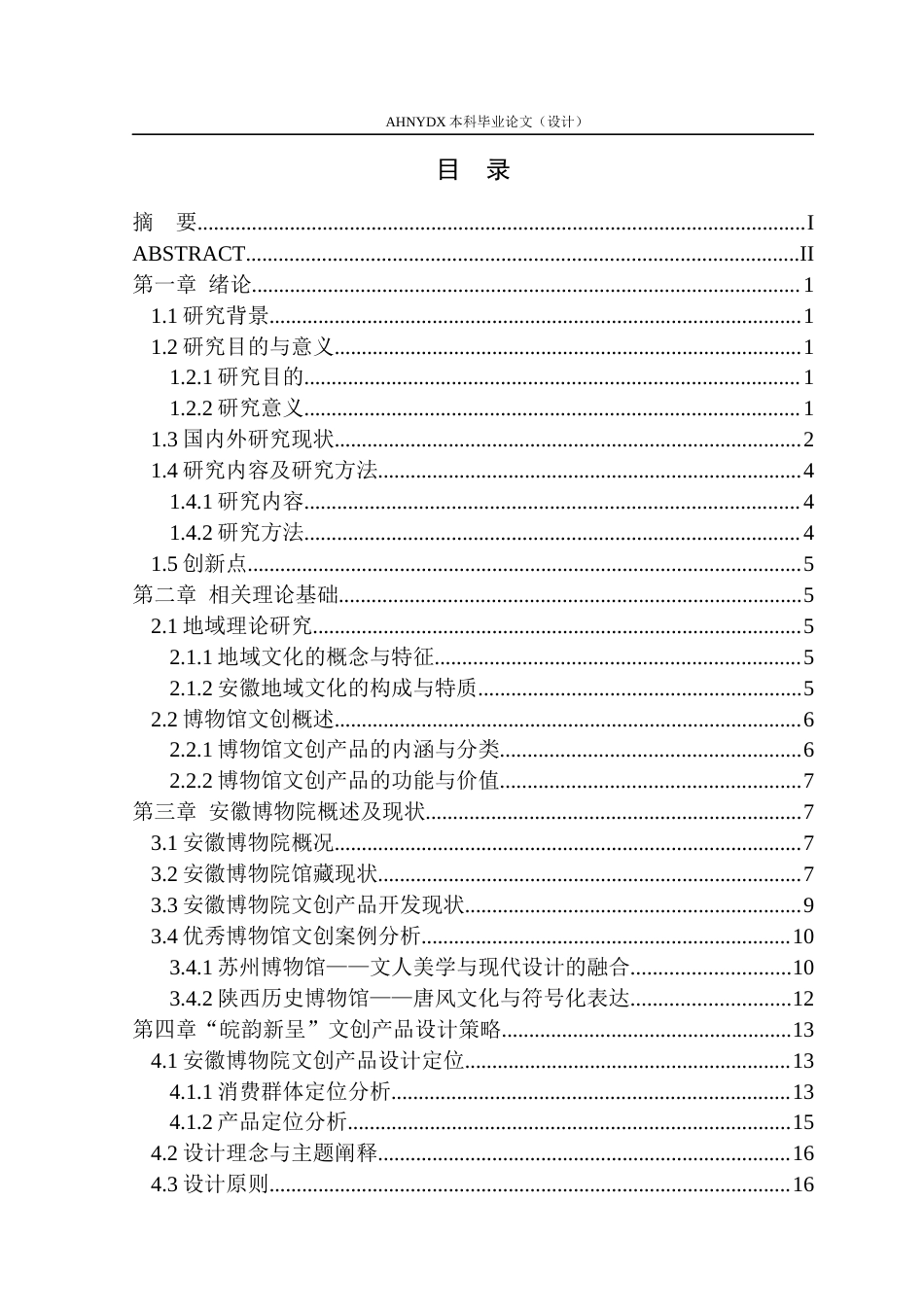 AHNYDX本科毕业论文（设计）

目 录

摘 要 I
ABSTRACT II
第一章 绪论 1
1.1研究背景 1
1.2研究目的与意义 1
1.2.1研究目的 1
1.2.2研究意义 1
1.3国内外研究现状 2
1.4研究内容及研究方法 4
1.4.1研究内容 4
1.4.2研究方法 4
1.5创新点 5
第二章 相关理论基础 5
2.1地域理论研究 5
2.1.1地域文化的概念与特征 5
2.1.2安徽地域文化的构成与特质 5
2.2博物馆文创概述 6
2.2.1博物馆文创产品的内涵与分类 6
2.2.2博物馆文创产品的功能与价值 7
第三章 安徽博物院概述及现状 7
3.1安徽博物院概况 7
3.2安徽博物院馆藏现状 7
3.3安徽博物院文创产品开发现状 9
3.4优秀博物馆文创案例分析 10
3.4.1苏州博物馆——文人美学与现代设计的融合 10
3.4.2陕西历史博物馆——唐风文化与符号化表达 12
第四章“皖韵新呈”文创产品设计策略 13
4.1安徽博物院文创产品设计定位 13
4.1.1消费群体定位分析 13
4.1.2产品定位分析 15
4.2设计理念与主题阐释 16
4.3设计原则 16